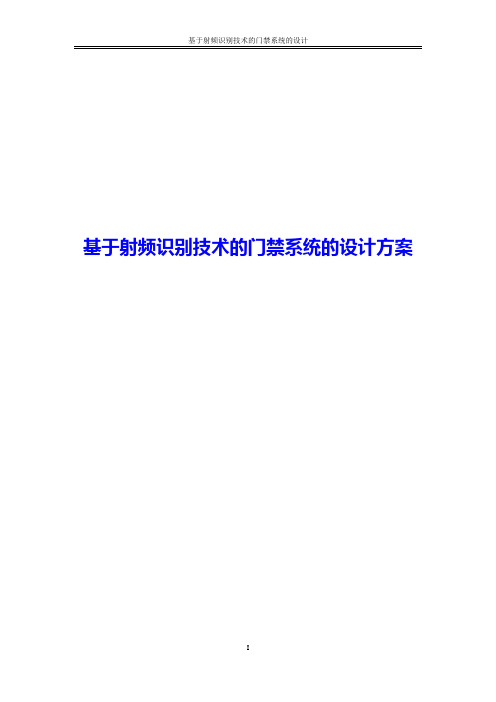 基于射频识别技术的门禁系统的设计

基于射频识别技术的门禁系统的设计方案

I